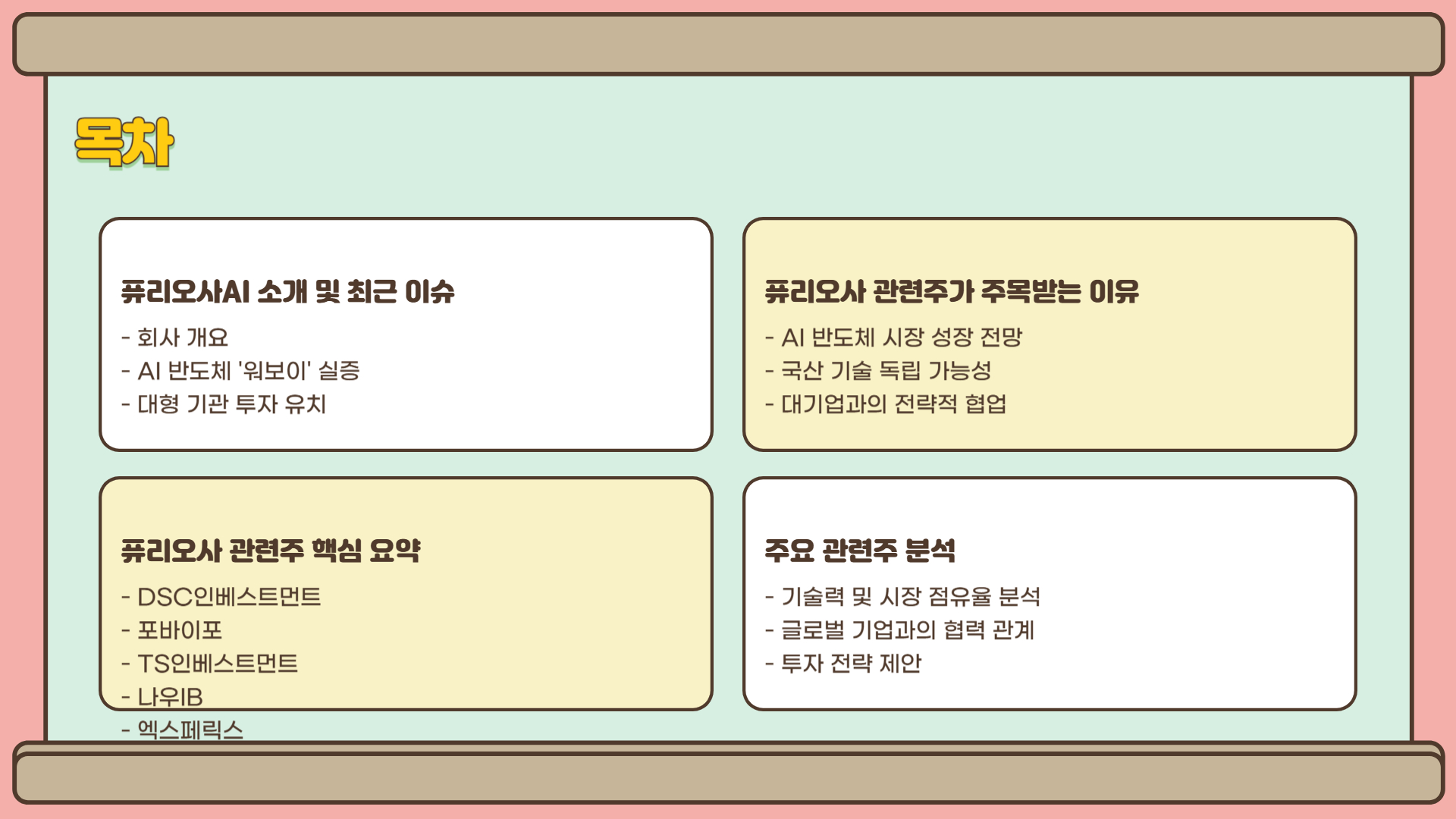 목차

퓨리오사AI 소개 및 최근 이슈

- 회사 개요
- AI 반도체 '워보이' 실증
- 대형 기관 투자 유치

퓨리오사 관련주가 주목받는 이유

- AI 반도체 시장 성장 전망
- 국산 기술 독립 가능성
- 대기업과의 전략적 협업

퓨리오사 관련주 핵심 요약

- DSC인베스트먼트
- 포바이포
- TS인베스트먼트
- 나우IB
- 엑스페릭스

주요 관련주 분석

- 기술력 및 시장 점유율 분석
- 글로벌 기업과의 협력 관계
- 투자 전략 제안